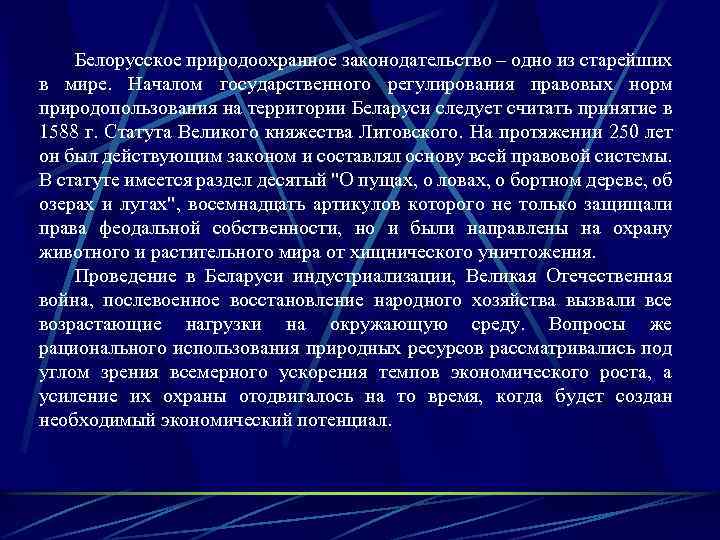 Белорусское природоохранное законодательство – одно из старейших в мире. Началом государственного регулирования правовых норм природопользования на территории Беларуси следует считать принятие в 1588 г. Статута Великого княжества Литовского. На протяжении 250 лет он был действующим законом и составлял основу всей правовой системы. В статуте имеется раздел десятый "О пущах, о ловах, о бортном дереве, об озерах и лугах", восемнадцать артикулов которого не только защищали права феодальной собственности, но и были направлены на охрану животного и растительного мира от хищнического уничтожения.

Проведение в Беларуси индустриализации, Великая Отечественная война, послевоенное восстановление народного хозяйства вызвали все возрастающие нагрузки на окружающую среду. Вопросы же рационального использования природных ресурсов рассматривались под углом зрения всемерного ускорения темпов экономического роста, а усиление их охраны отодвигалось на то время, когда будет создан необходимый экономический потенциал.